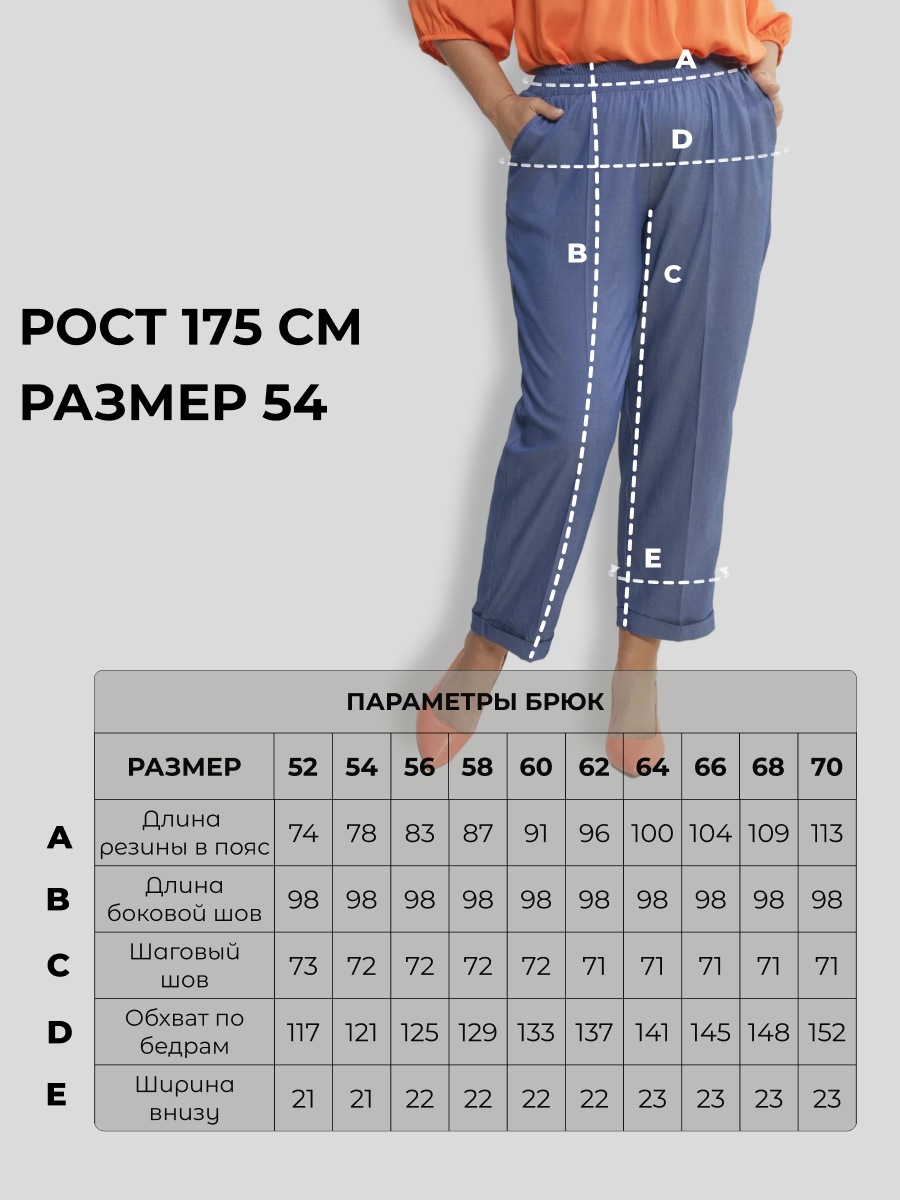 A

D

B

C

E

РОСТ 175 СМ

РАЗМЕР 54

ПАРАМЕТРЫ БРЮК

| | РАЗМЕР | 52 | 54 | 56 | 58 | 60 | 62 | 64 | 66 | 68 | 70 |
|---|---|---|---|---|---|---|---|---|---|---|---|
| A | Длина резины в пояс | 74 | 78 | 83 | 87 | 91 | 96 | 100 | 104 | 109 | 113 |
| B | Длина боковой шов | 98 | 98 | 98 | 98 | 98 | 98 | 98 | 98 | 98 | 98 |
| C | Шаговый шов | 73 | 72 | 72 | 72 | 72 | 71 | 71 | 71 | 71 | 71 |
| D | Обхват по бедрам | 117 | 121 | 125 | 129 | 133 | 137 | 141 | 145 | 148 | 152 |
| E | Ширина внизу | 21 | 21 | 22 | 22 | 22 | 22 | 23 | 23 | 23 | 23 |